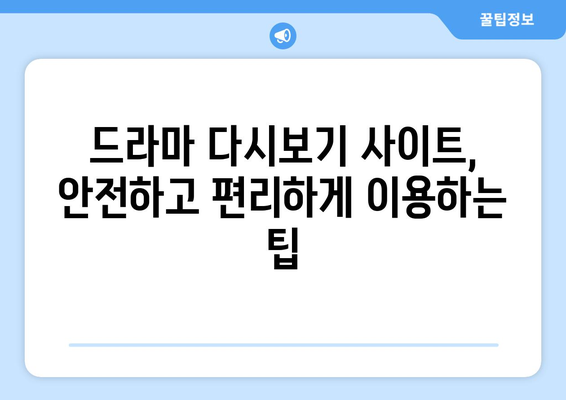 꿀팁정보

드라마 다시보기 사이트, 안전하고 편리하게 이용하는 팁